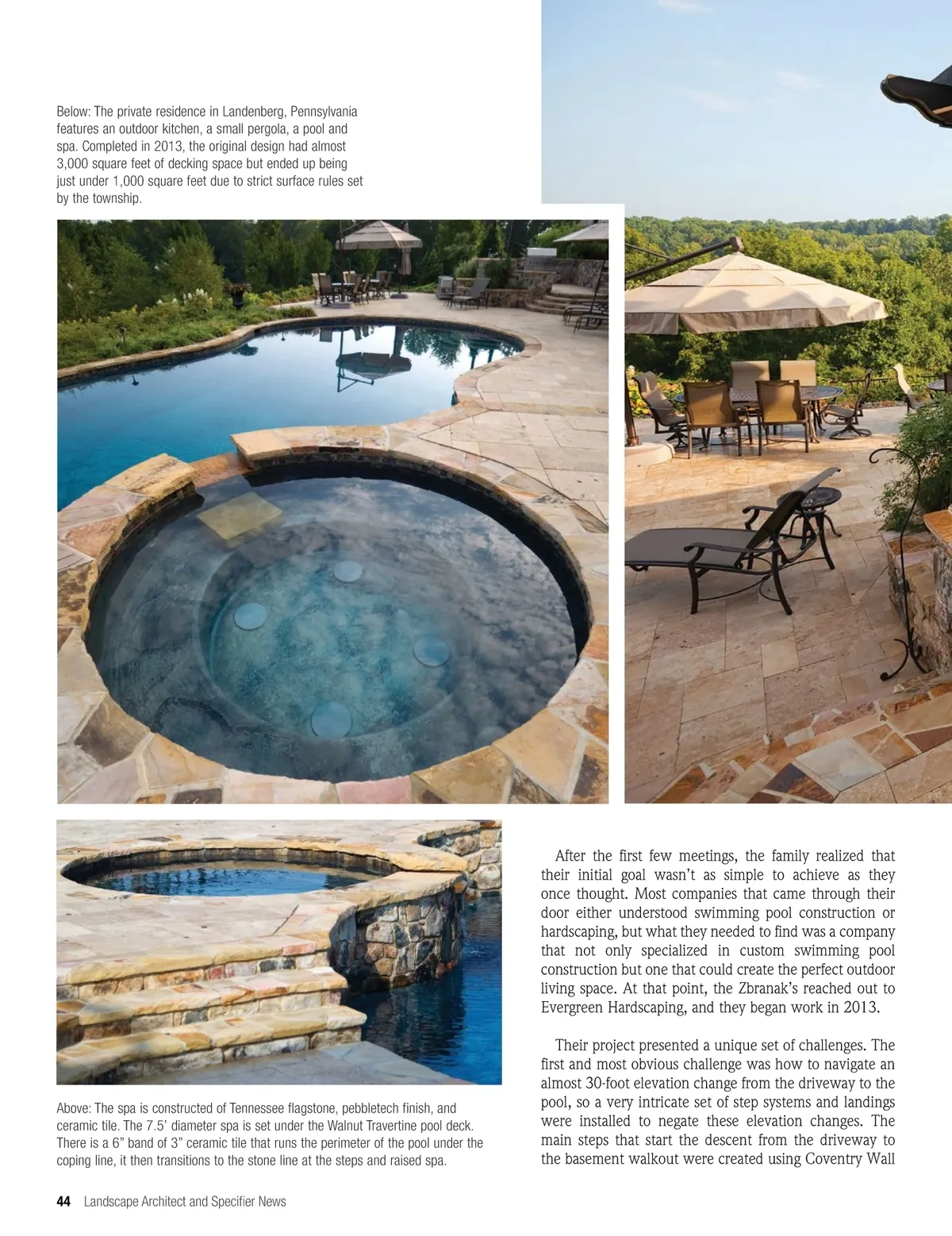 Below: The private residence in Landenberg, Pennsylvania features an outdoor kitchen, a small pergola, a pool and spa. Completed in 2013, the original design had almost 3,000 square feet of decking space but ended up being just under 1,000 square feet due to strict surface rules set by the township.

Above: The spa is constructed of Tennessee flagstone, pebbletech finish, and ceramic tile. The 7.5' diameter spa is set under the Walnut Travertine pool deck. There is a 6" band of 3" ceramic tile that runs the perimeter of the pool under the coping line, it then transitions to the stone line at the steps and raised spa.

After the first few meetings, the family realized that their initial goal wasn't as simple to achieve as they once thought. Most companies that came through their door either understood swimming pool construction or hardscaping, but what they needed to find was a company that not only specialized in custom swimming pool construction but one that could create the perfect outdoor living space. At that point, the Zbranak's reached out to Evergreen Hardscaping, and they began work in 2013.

Their project presented a unique set of challenges. The first and most obvious challenge was how to navigate an almost 30-foot elevation change from the driveway to the pool, so a very intricate set of step systems and landings were installed to negate these elevation changes. The main steps that start the descent from the driveway to the basement walkout were created using Coventry Wall

44 Landscape Architect and Specifier News